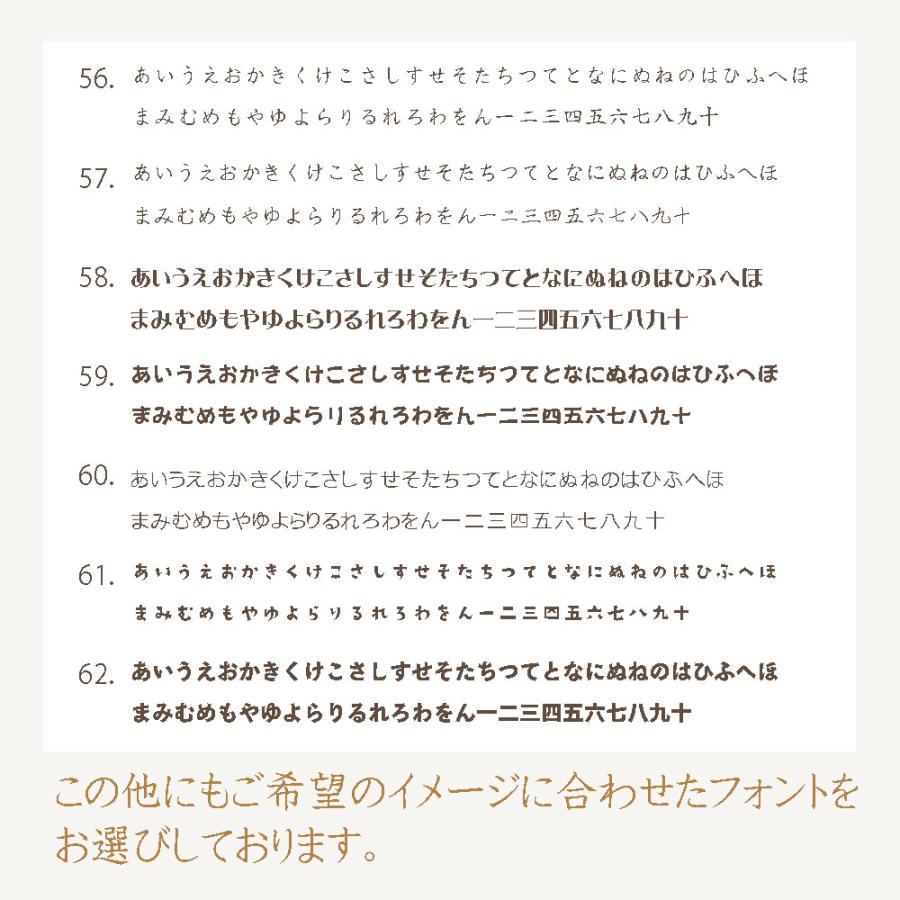 56. あいうえおかきくけこさしすせそたちつてとなにぬねのはひふへほ
まみむめもやゆよらりるれろわをん一二三四五六七八九十

57. あいうえおかきくけこさしすせそたちつてとなにぬねのはひふへほ
まみむめもやゆよらりるれろわをん一二三四五六七八九十

58. あいうえおかきくけこさしすせそたちつてとなにぬねのはひふへほ
まみむめもやゆよらりるれろわをん一二三四五六七八九十

59. あいうえおかきくけこさしすせそたちつてとなにぬねのはひふへほ
まみむめもやゆよらりるれろわをん一二三四五六七八九十

60. あいうえおかきくけこさしすせそたちつてとなにぬねのはひふへほ
まみむめもやゆよらりるれろわをん一二三四五六七八九十

61. あいうえおかきくけこさしすせそたちつてとなにぬねのはひふへほ
まみむめもやゆよらりるれろわをん一二三四五六七八九十

62. あいうえおかきくけこさしすせそたちつてとなにぬねのはひふへほ
まみむめもやゆよらりるれろわをん一二三四五六七八九十

この他にもご希望のイメージに合わせたフォントをお選びしております。